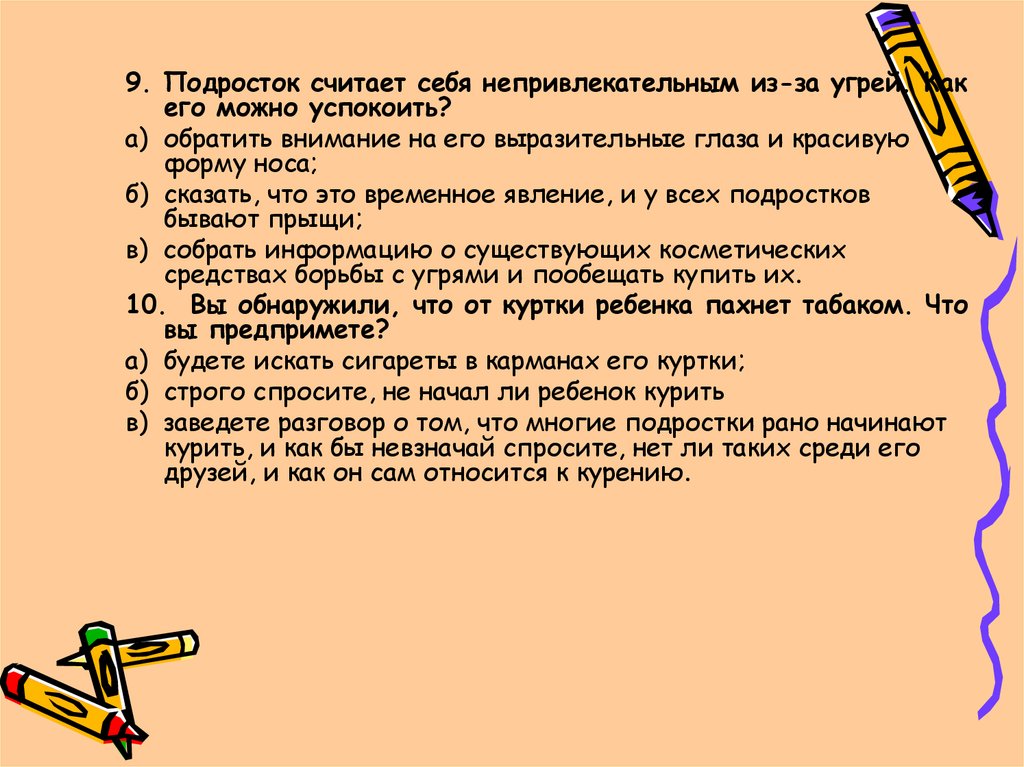 9. Подросток считает себя непривлекательным из-за угрей. Как его можно успокоить?

а) обратить внимание на его выразительные глаза и красивую форму носа;

б) сказать, что это временное явление, и у всех подростков бывают прыщи;

в) собрать информацию о существующих косметических средствах борьбы с угрями и пообещать купить их.

10. Вы обнаружили, что от куртки ребенка пахнет табаком. Что вы предпримете?

а) будете искать сигареты в карманах его куртки;

б) строго спросите, не начал ли ребенок курить

в) заведете разговор о том, что многие подростки рано начинают курить, и как бы невзначай спросите, нет ли таких среди его друзей, и как он сам относится к курению.